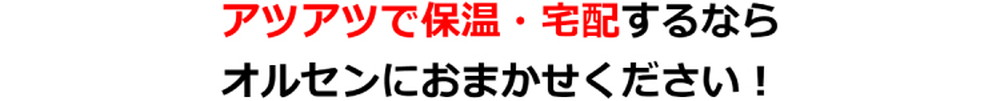 アツアツで保温・宅配するなら
オルセンにおまかせください！